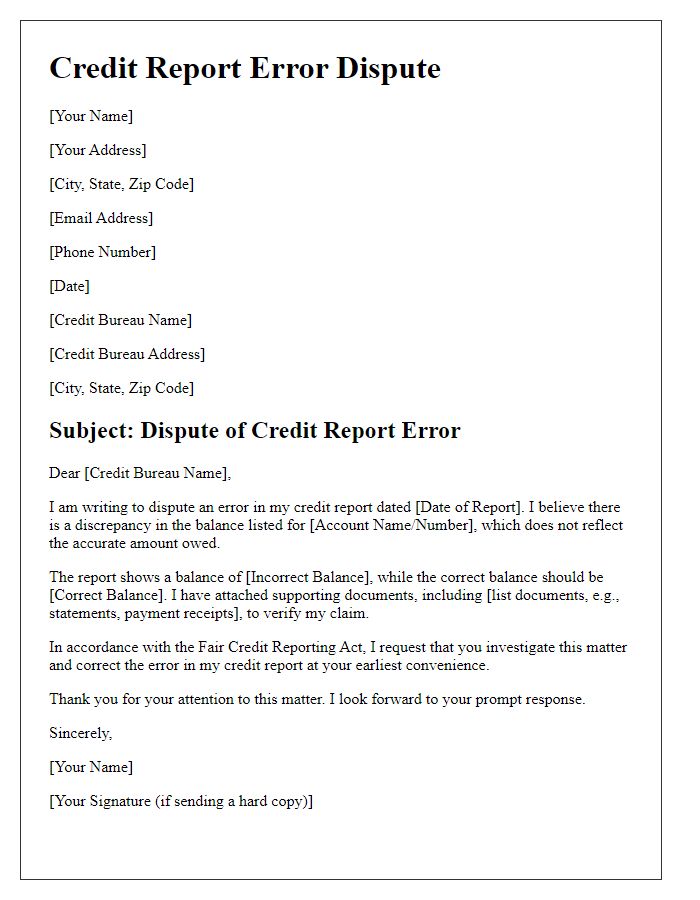 Credit Report Error Dispute

[Your Name]

[Your Address]

[City, State, Zip Code]

[Email Address]

[Phone Number]

[Date]

[Credit Bureau Name]

[Credit Bureau Address]

[City, State, Zip Code]

Subject: Dispute of Credit Report Error

Dear [Credit Bureau Name],

I am writing to dispute an error in my credit report dated [Date of Report]. I believe there is a discrepancy in the balance listed for [Account Name/Number], which does not reflect the accurate amount owed.

The report shows a balance of [Incorrect Balance], while the correct balance should be [Correct Balance]. I have attached supporting documents, including [list documents, e.g., statements, payment receipts], to verify my claim.

In accordance with the Fair Credit Reporting Act, I request that you investigate this matter and correct the error in my credit report at your earliest convenience.

Thank you for your attention to this matter. I look forward to your prompt response.

Sincerely,

[Your Name]

[Your Signature (if sending a hard copy)]